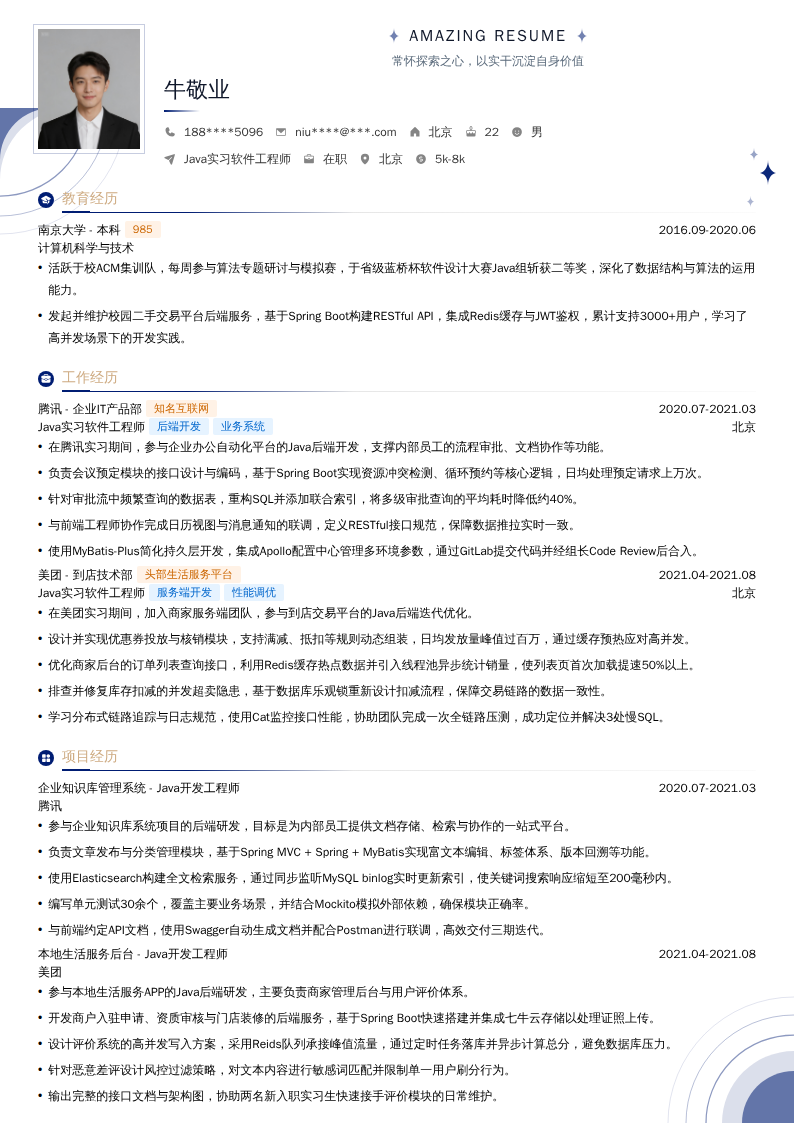 AMAZING RESUME
常怀探索之心，以实干沉淀自身价值

牛敬业

188****5096 niu****@***.com 北京 22 男

Java实习软件工程师 在职 北京 5k-8k

教育经历

南京大学 - 本科 985 2016.09-2020.06
计算机科学与技术

• 活跃于校ACM集训队，每周参与算法专题研讨与模拟赛，于省级蓝桥杯软件设计大赛Java组斩获二等奖，深化了数据结构与算法的运用能力。
• 发起并维护校园二手交易平台后端服务，基于Spring Boot构建RESTful API，集成Redis缓存与JWT鉴权，累计支持3000+用户，学习了高并发场景下的开发实践。

工作经历

腾讯 - 企业IT产品部 知名互联网 2020.07-2021.03
Java实习软件工程师 后端开发 业务系统 北京

• 在腾讯实习期间，参与企业办公自动化平台的Java后端开发，支撑内部员工的流程审批、文档协作等功能。
• 负责会议预定模块的接口设计与编码，基于Spring Boot实现资源冲突检测、循环预约等核心逻辑，日均处理预定请求上万次。
• 针对审批流中频繁查询的数据表，重构SQL并添加联合索引，将多级审批查询的平均耗时降低约40%。
• 与前端工程师协作完成日历视图与消息通知的联调，定义RESTful接口规范，保障数据推拉实时一致。
• 使用MyBatis-Plus简化持久层开发，集成Apollo配置中心管理多环境参数，通过GitLab提交代码并经组长Code Review后合入。

美团 - 到店技术部 头部生活服务平台 2021.04-2021.08
Java实习软件工程师 服务端开发 性能调优 北京

• 在美团实习期间，加入商家服务端团队，参与到店交易平台的Java后端迭代优化。
• 设计并实现优惠券投放与核销模块，支持满减、抵扣等规则动态组装，日均发放量峰值过百万，通过缓存预热应对高并发。
• 优化商家后台的订单列表查询接口，利用Redis缓存热点数据并引入线程池异步统计销量，使列表页首次加载提速50%以上。
• 排查并修复库存扣减的并发超卖隐患，基于数据库乐观锁重新设计扣减流程，保障交易链路的数据一致性。
• 学习分布式链路追踪与日志规范，使用Cat监控接口性能，协助团队完成一次全链路压测，成功定位并解决3处慢SQL。

项目经历

企业知识库管理系统 - Java开发工程师 2020.07-2021.03
腾讯

• 参与企业知识库系统项目的后端研发，目标是为内部员工提供文档存储、检索与协作的一站式平台。
• 负责文章发布与分类管理模块，基于Spring MVC + Spring + MyBatis实现富文本编辑、标签体系、版本回溯等功能。
• 使用Elasticsearch构建全文检索服务，通过同步监听MySQL binlog实时更新索引，使关键词搜索响应缩短至200毫秒内。
• 编写单元测试30余个，覆盖主要业务场景，并结合Mockito模拟外部依赖，确保模块正确率。
• 与前端约定API文档，使用Swagger自动生成文档并配合Postman进行联调，高效交付三期迭代。

本地生活服务后台 - Java开发工程师 2021.04-2021.08
美团

• 参与本地生活服务APP的Java后端研发，主要负责商家管理后台与用户评价体系。
• 开发商户入驻申请、资质审核与门店装修的后端服务，基于Spring Boot快速搭建并集成七牛云存储以处理证照上传。
• 设计评价系统的高并发写入方案，采用Reids队列承接峰值流量，通过定时任务落库并异步计算总分，避免数据库压力。
• 针对恶意差评设计风控过滤策略，对文本内容进行敏感词匹配并限制单一用户刷分行为。
• 输出完整的接口文档与架构图，协助两名新入职实习生快速接手评价模块的日常维护。